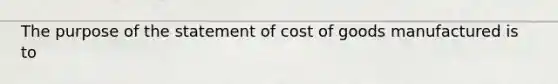 The purpose of the statement of cost of goods manufactured is to